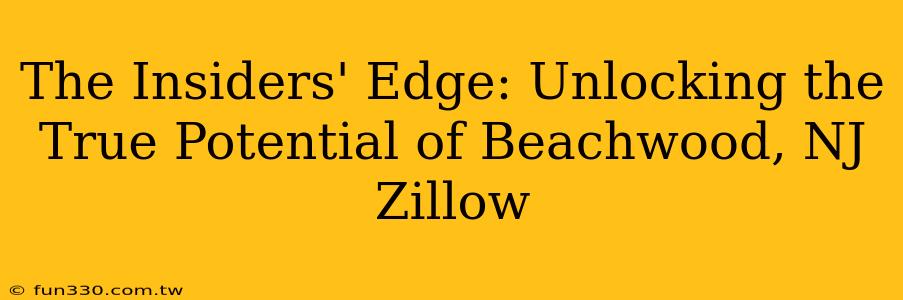 The Insiders' Edge: Unlocking the True Potential of Beachwood, NJ Zillow

© fun330.com.tw